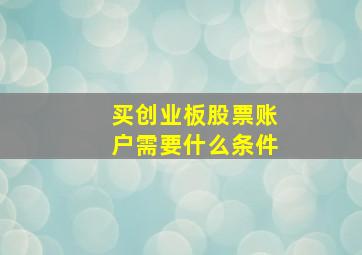 买创业板股票账户需要什么条件